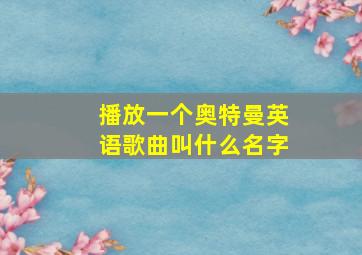 播放一个奥特曼英语歌曲叫什么名字